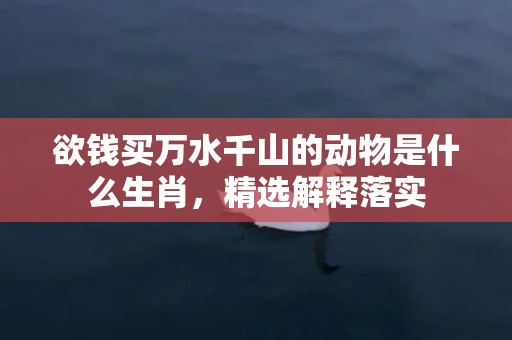 欲钱买万水千山的动物是什么生肖，精选解释落实